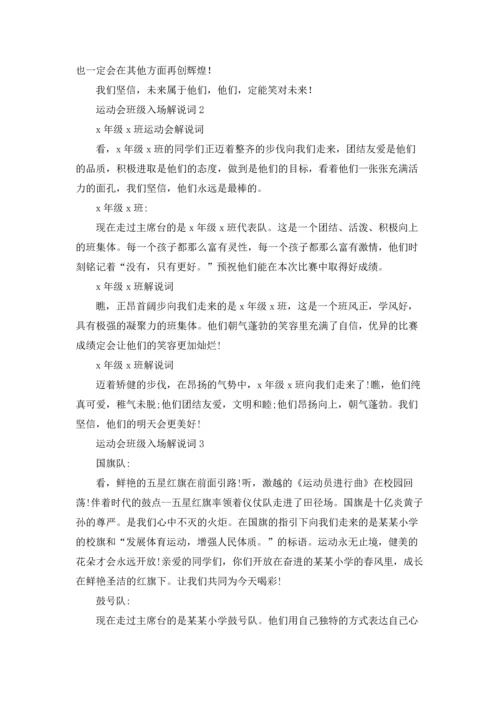 也一定会在其他方面再创辉煌!

我们坚信，未来属于他们，他们，定能笑对未来!

运动会班级入场解说词 2

x 年级 x 班运动会解说词

看，x 年级 x 班的同学们正迈着整齐的步伐向我们走来，团结友爱是他们的品质，积极进取是他们的态度，做到是他们的目标，看着他们一张张充满活力的面孔，我们坚信，他们永远是最棒的。

x 年级 x 班:

现在走过主席台的是 x 年级 x 班代表队。这是一个团结、活泼、积极向上的班集体。每一个孩子都那么富有灵性，每一个孩子都那么富有激情，他们时刻铭记着“没有，只有更好。”预祝他们能在本次比赛中取得好成绩。

x 年级 x 班解说词

瞧，正昂首阔步向我们走来的是 x 年级 x 班，这是一个班风正，学风好，具有极强的凝聚力的班集体。他们朝气蓬勃的笑容里充满了自信，优异的比赛成绩定会让他们的笑容更加灿烂!

x 年级 x 班解说词

迈着矫健的步伐，在昂扬的气势中，x 年级 x 班向我们走来了!瞧，他们纯真可爱，稚气未脱;他们团结友爱，文明和睦;他们昂扬向上，朝气蓬勃。我们坚信，他们的明天会更美好!

运动会班级入场解说词 3

国旗队:

看，鲜艳的五星红旗在前面引路!听，激越的《运动员进行曲》在校园回荡!伴着时代的鼓点—五星红旗率领着仪仗队走进了田径场。国旗是十亿炎黄子孙的尊严。是我们心中不灭的火炬。在国旗的指引下向我们走来的是某某小学的校旗和“发展体育运动，增强人民体质。”的标语。运动永无止境，健美的花朵才会永远开放!亲爱的同学们，你们开放在奋进的某某小学的春风里，成长在鲜艳圣洁的红旗下。让我们共同为今天喝彩!

鼓号队:

现在走过主席台的是某某小学鼓号队。他们用自己独特的方式表达自己心